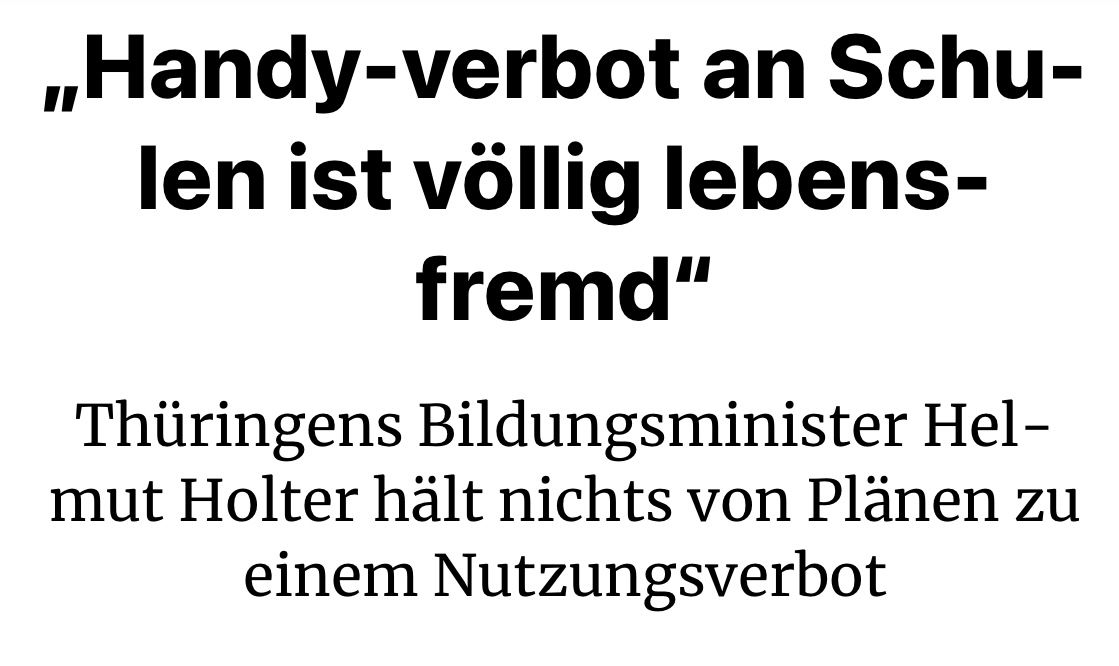 „Handy-verbot an Schulen ist völlig lebensfremd“

Thüringens Bildungsminister Helmut Holter hält nichts von Plänen zu einem Nutzungsverbot